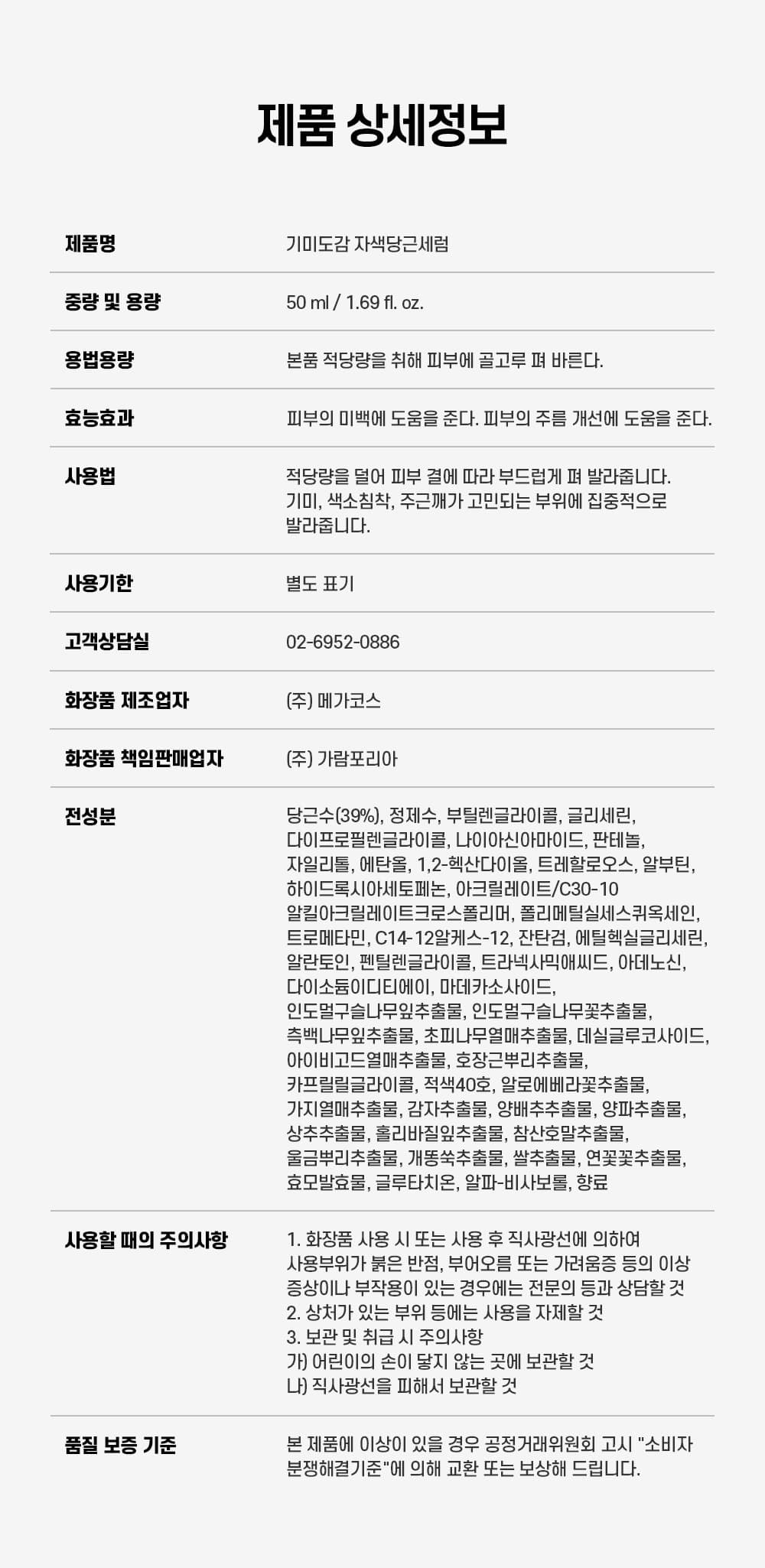 제품 상세정보

제품명
기미도감 자색당근세럼

중량 및 용량
50 ml / 1.69 fl. oz.

용법용량
본품 적당량을 취해 피부에 골고루 펴 바른다.

효능효과
피부의 미백에 도움을 준다. 피부의 주름 개선에 도움을 준다.

사용법
적당량을 덜어 피부 결에 따라 부드럽게 펴 발라줍니다. 기미, 색소침착, 주근깨가 고민되는 부위에 집중적으로 발라줍니다.

사용기한
별도 표기

고객상담실
02-6952-0886

화장품 제조업자
(주) 메가코스

화장품 책임판매업자
(주) 가람포리아

전성분
당근수(39%), 정제수, 부틸렌글라이콜, 글리세린, 다이프로필렌글라이콜, 나이아신아마이드, 판테놀, 자일리톨, 에탄올, 1,2-헥산다이올, 트레할로오스, 알부틴, 하이드록시아세토페논, 아크릴레이트/C30-10 알킬아크릴레이트크로스폴리머, 폴리메틸실세스퀴옥세인, 트로메타민, C14-12알케스-12, 잔탄검, 에틸헥실글리세린, 알란토인, 펜틸렌글라이콜, 트라넥사믹애씨드, 아데노신, 다이소듐이디티에이, 마데카소사이드, 인도멀구슬나무잎추출물, 인도멀구슬나무꽃추출물, 측백나무잎추출물, 초피나무열매추출물, 데실글루코사이드, 아이비고드열매추출물, 호장근뿌리추출물, 카프릴릴글라이콜, 적색40호, 알로에베라꽃추출물, 가지열매추출물, 감자추출물, 양배추추출물, 양파추출물, 상추추출물, 홀리바질잎추출물, 참산호말추출물, 울금뿌리추출물, 개똥쑥추출물, 쌀추출물, 연꽃꽃추출물, 효모발효물, 글루타치온, 알파-비사보롤, 향료

사용할 때의 주의사항
1. 화장품 사용 시 또는 사용 후 직사광선에 의하여 사용부위가 붉은 반점, 부어오름 또는 가려움증 등의 이상 증상이나 부작용이 있는 경우에는 전문의 등과 상담할 것
2. 상처가 있는 부위 등에는 사용을 자제할 것
3. 보관 및 취급 시 주의사항
가) 어린이의 손이 닿지 않는 곳에 보관할 것
나) 직사광선을 피해서 보관할 것

품질 보증 기준
본 제품에 이상이 있을 경우 공정거래위원회 고시 "소비자 분쟁해결기준"에 의해 교환 또는 보상해 드립니다.